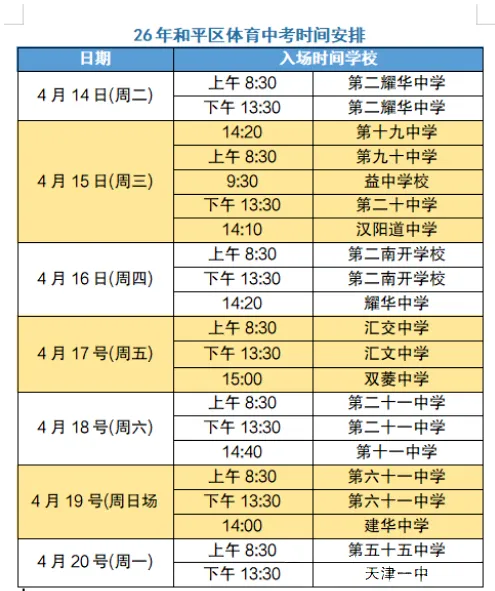 26年和平区体育中考时间安排

| 日期 | 入场时间学校 | |
|---|---|---|
| 4月14日(周二) | 上午 8:30 | 第二耀华中学 |
| | 下午 13:30 | 第二耀华中学 |
| 4月15日(周三) | 14:20 | 第十九中学 |
| | 上午 8:30 | 第九十中学 |
| | 9:30 | 益中学校 |
| | 下午 13:30 | 第二十中学 |
| | 14:10 | 汉阳道中学 |
| 4月16日(周四) | 上午 8:30 | 第二南开学校 |
| | 下午 13:30 | 第二南开学校 |
| | 14:20 | 耀华中学 |
| 4月17号(周五) | 上午 8:30 | 汇交中学 |
| | 下午 13:30 | 汇文中学 |
| | 15:00 | 双菱中学 |
| 4月18号(周六) | 上午 8:30 | 第二十一中学 |
| | 下午 13:30 | 第二十一中学 |
| | 14:40 | 第十一中学 |
| 4月19号(周日场 | 上午 8:30 | 第六十一中学 |
| | 下午 13:30 | 第六十一中学 |
| | 14:00 | 建华中学 |
| 4月20号(周一) | 上午 8:30 | 第五十五中学 |
| | 下午 13:30 | 天津一中 |